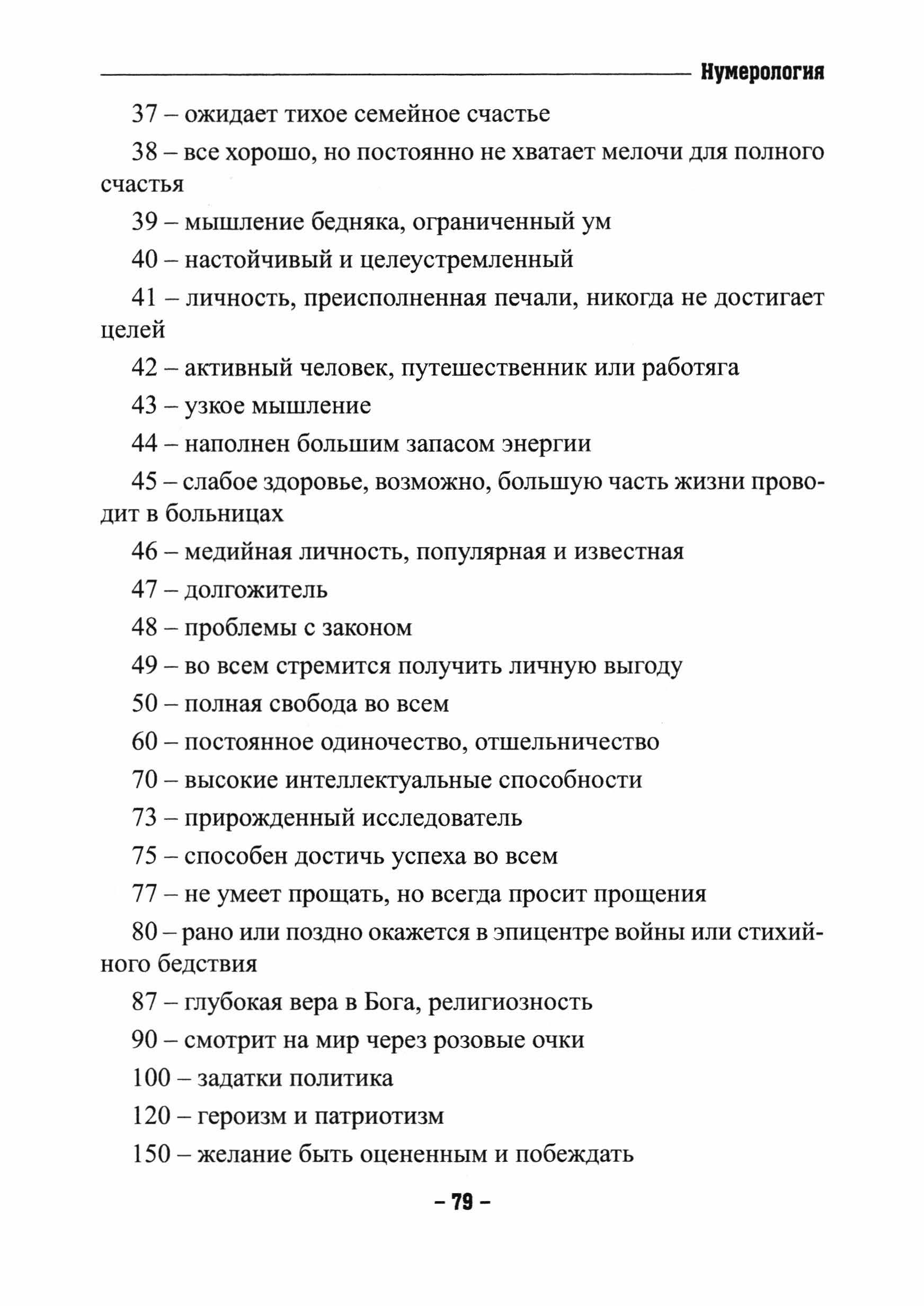 Нумерология

37 – ожидает тихое семейное счастье

38 – все хорошо, но постоянно не хватает мелочи для полного счастья

39 – мышление бедняка, ограниченный ум

40 – настойчивый и целеустремленный

41 – личность, преисполненная печали, никогда не достигает целей

42 – активный человек, путешественник или работяга

43 – узкое мышление

44 – наполнен большим запасом энергии

45 – слабое здоровье, возможно, большую часть жизни проводит в больницах

46 – медийная личность, популярная и известная

47 – долгожитель

48 – проблемы с законом

49 – во всем стремится получить личную выгоду

50 – полная свобода во всем

60 – постоянное одиночество, отшельничество

70 – высокие интеллектуальные способности

73 – прирожденный исследователь

75 – способен достичь успеха во всем

77 – не умеет прощать, но всегда просит прощения

80 – рано или поздно окажется в эпицентре войны или стихийного бедствия

87 – глубокая вера в Бога, религиозность

90 – смотрит на мир через розовые очки

100 – задатки политика

120 – героизм и патриотизм

150 – желание быть оцененным и побеждать

– 79 –